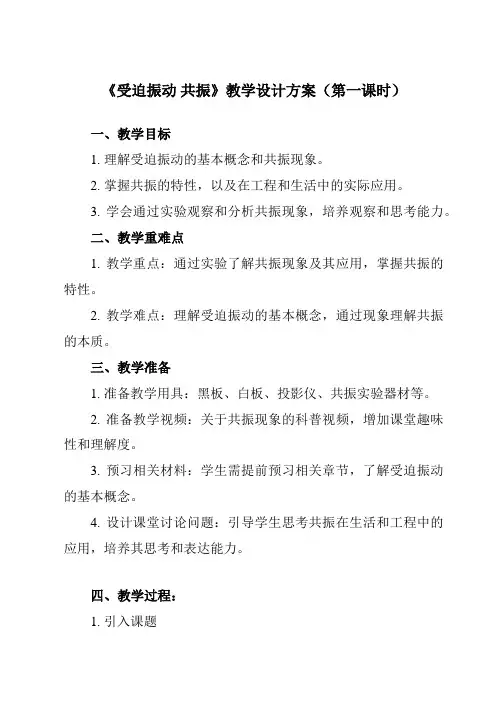 《受迫振动 共振》教学设计方案（第一课时）

一、教学目标

1. 理解受迫振动的基本概念和共振现象。

2. 掌握共振的特性，以及在工程和生活中的实际应用。

3. 学会通过实验观察和分析共振现象，培养观察和思考能力。

二、教学重难点

1. 教学重点：通过实验了解共振现象及其应用，掌握共振的特性。

2. 教学难点：理解受迫振动的基本概念，通过现象理解共振的本质。

三、教学准备

1. 准备教学用具：黑板、白板、投影仪、共振实验器材等。

2. 准备教学视频：关于共振现象的科普视频，增加课堂趣味性和理解度。

3. 预习相关材料：学生需提前预习相关章节，了解受迫振动的基本概念。

4. 设计课堂讨论问题：引导学生思考共振在生活和工程中的应用，培养其思考和表达能力。

四、教学过程：

1. 引入课题